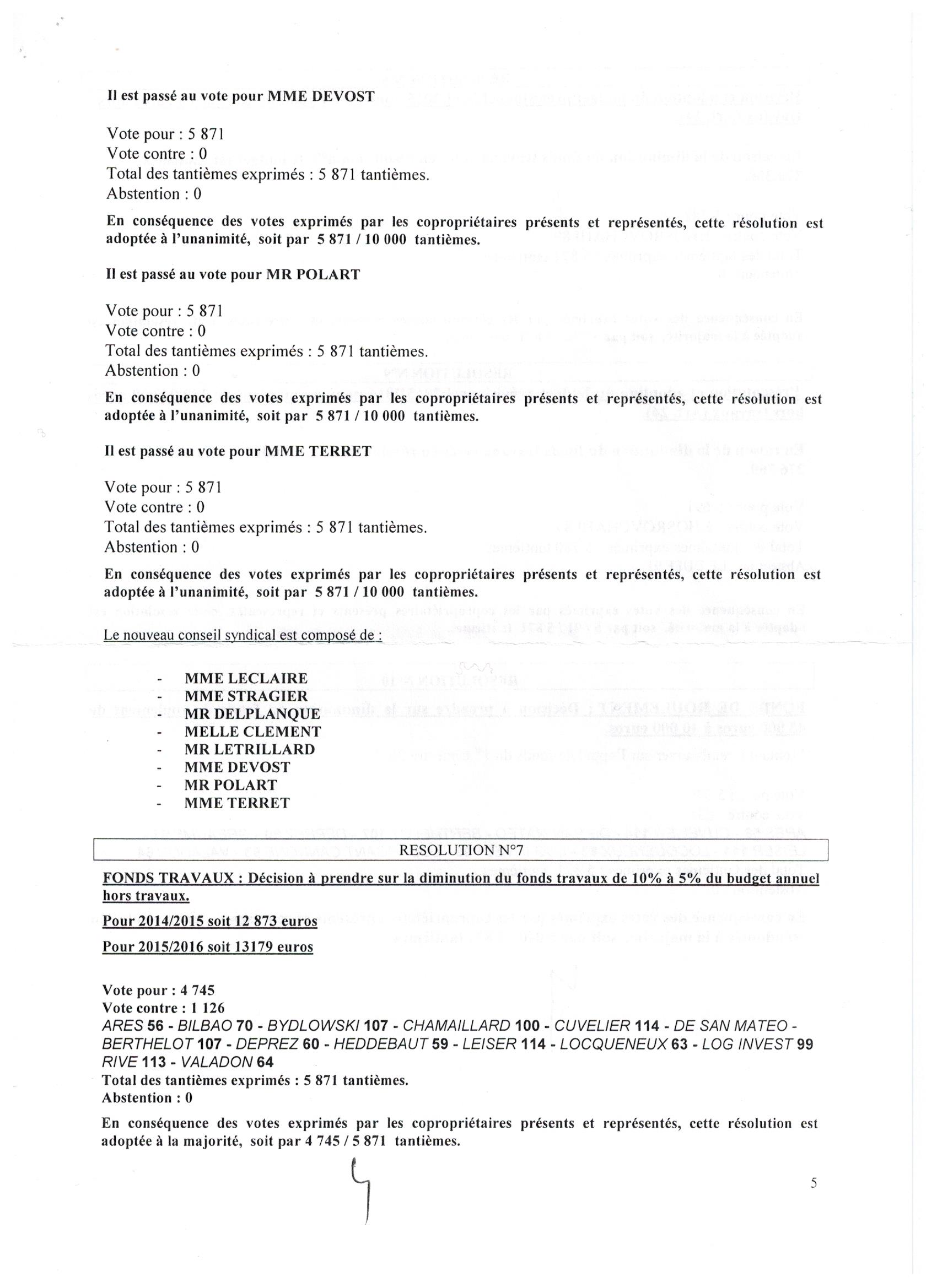 Il est passé au vote pour MME DEVOST

Vote pour : 5 871
Vote contre : 0
Total des tantièmes exprimés : 5 871 tantièmes.
Abstention : 0

En conséquence des votes exprimés par les copropriétaires présents et représentés, cette résolution est adoptée à l'unanimité, soit par 5 871 / 10 000 tantièmes.

Il est passé au vote pour MR POLART

Vote pour : 5 871
Vote contre : 0
Total des tantièmes exprimés : 5 871 tantièmes.
Abstention : 0

En conséquence des votes exprimés par les copropriétaires présents et représentés, cette résolution est adoptée à l'unanimité, soit par 5 871 / 10 000 tantièmes.

Il est passé au vote pour MME TERRET

Vote pour : 5 871
Vote contre : 0
Total des tantièmes exprimés : 5 871 tantièmes.
Abstention : 0

En conséquence des votes exprimés par les copropriétaires présents et représentés, cette résolution est adoptée à l'unanimité, soit par 5 871 / 10 000 tantièmes.

Le nouveau conseil syndical est composé de :

- MME LECLAIRE
- MME STRAGIER
- MR DELPLANQUE
- MELLE CLEMENT
- MR LETRILLARD
- MME DEVOST
- MR POLART
- MME TERRET

RESOLUTION N°7

FONDS TRAVAUX : Décision à prendre sur la diminution du fonds travaux de 10% à 5% du budget annuel hors travaux.

Pour 2014/2015 soit 12 873 euros

Pour 2015/2016 soit 13179 euros

Vote pour : 4 745
Vote contre : 1 126
ARES 56 - BILBAO 70 - BYDLOWSKI 107 - CHAMAILLARD 100 - CUVELIER 114 - DE SAN MATEO - BERTHELOT 107 - DEPREZ 60 - HEDDEBAUT 59 - LEISER 114 - LOCQUENEUX 63 - LOG INVEST 99 RIVE 113 - VALADON 64
Total des tantièmes exprimés : 5 871 tantièmes.
Abstention : 0

En conséquence des votes exprimés par les copropriétaires présents et représentés, cette résolution est adoptée à la majorité, soit par 4 745 / 5 871 tantièmes.

5